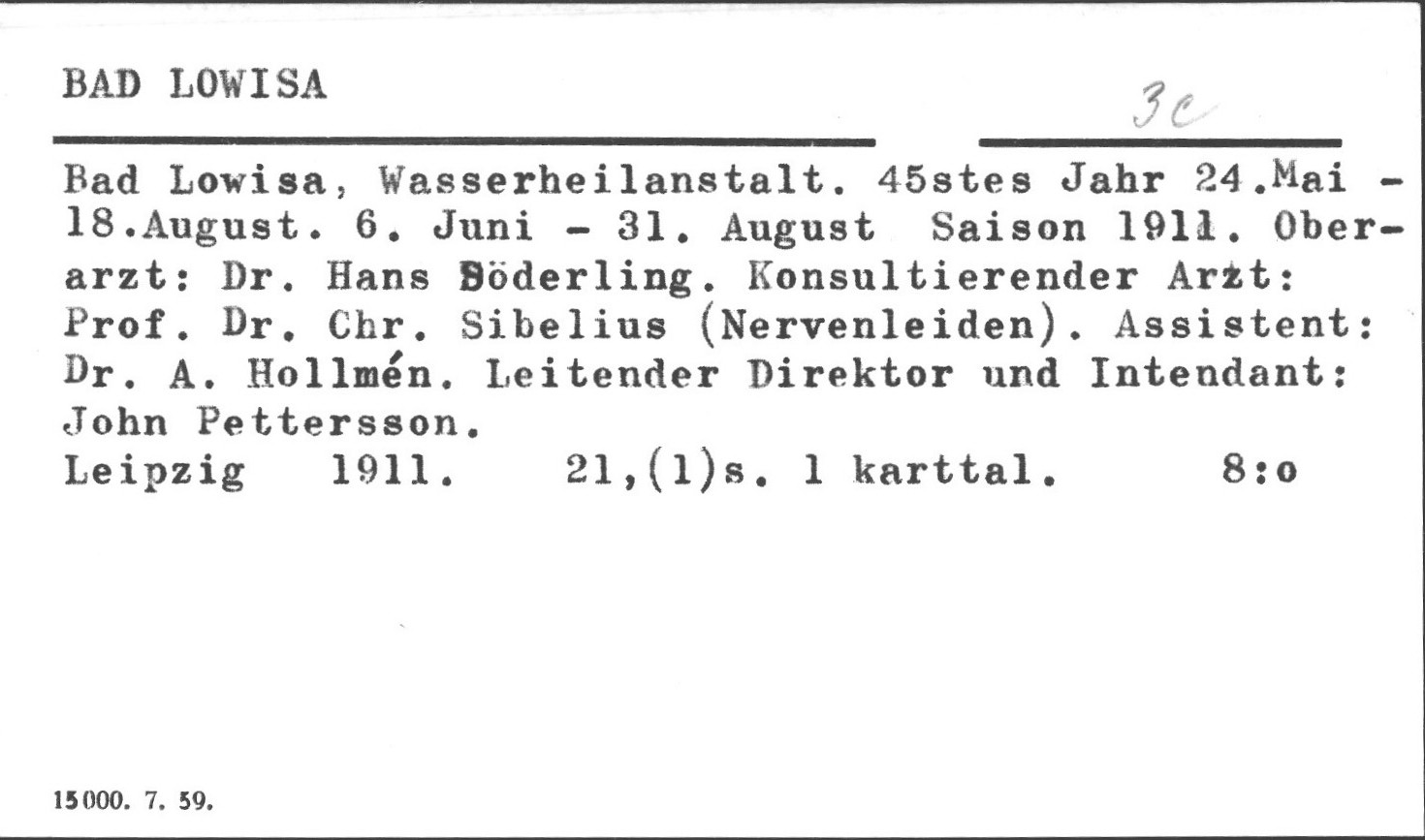 BAD LOWISA

3c

Bad Lowisa, Wasserheilanstalt. 45stes Jahr 24.Mai - 18.August. 6. Juni - 31. August Saison 1911. Oberarzt: Dr. Hans Söderling. Konsultierender Arzt: Prof. Dr. Chr. Sibelius (Nervenleiden). Assistent: Dr. A. Hollmén. Leitender Direktor und Intendant: John Pettersson.
Leipzig 1911. 21,(1)s. 1 karttal. 8:o

15000. 7. 59.